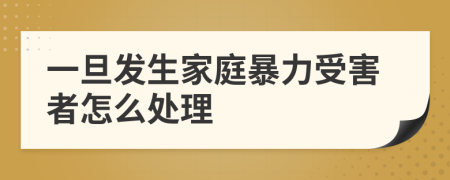 一旦发生家庭暴力受害者怎么处理